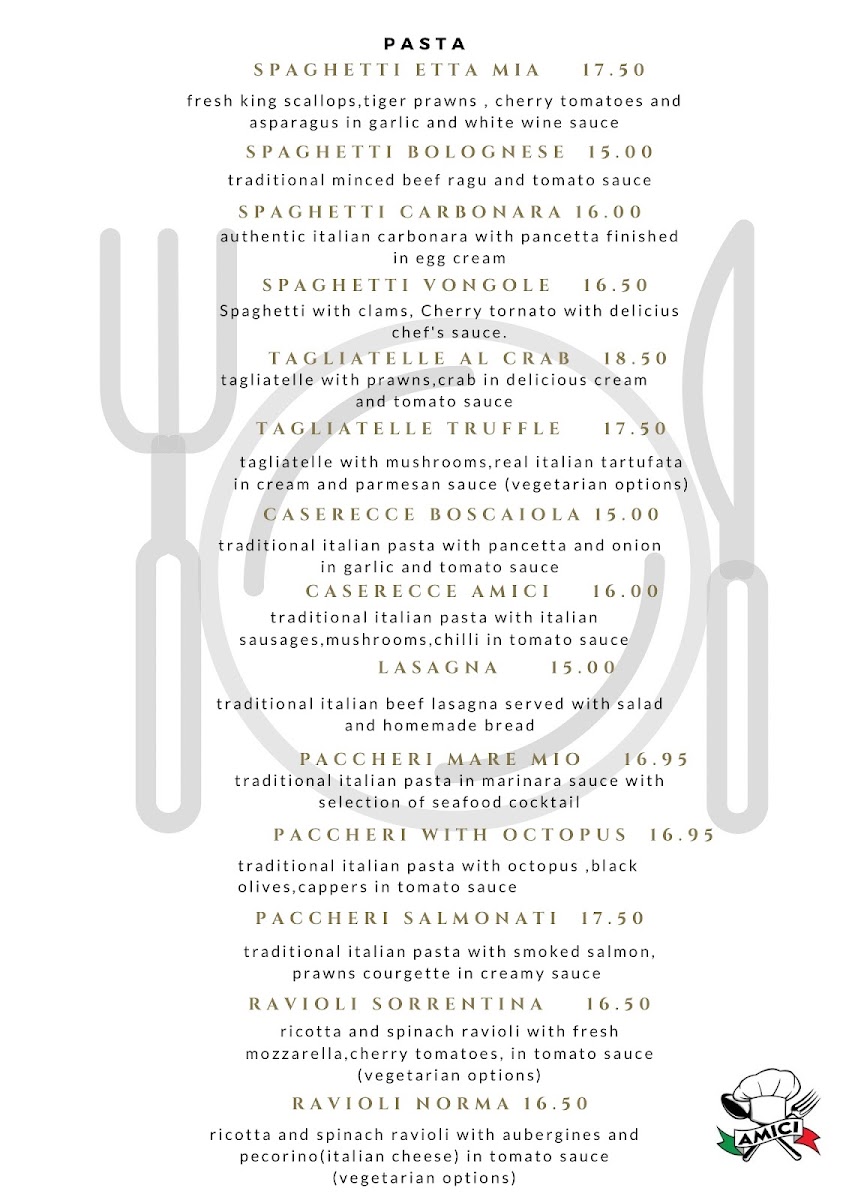 PASTA

SPAGHETTI ETTA MIA 17.50

fresh king scallops,tiger prawns , cherry tomatoes and asparagus in garlic and white wine sauce

SPAGHETTI BOLOGNESE 15.00

traditional minced beef ragu and tomato sauce

SPAGHETTI CARBONARA 16.00

authentic italian carbonara with pancetta finished in egg cream

SPAGHETTI VONGOLE 16.50

Spaghetti with clams, Cherry tornato with delicius chef's sauce.

TAGLIATELLE AL CRAB 18.50

tagliatelle with prawns,crab in delicious cream and tomato sauce

TAGLIATELLE TRUFFLE 17.50

tagliatelle with mushrooms,real italian tartufata in cream and parmesan sauce (vegetarian options)

CASERECCE BOSCAIOLA 15.00

traditional italian pasta with pancetta and onion in garlic and tomato sauce

CASERECCE AMICI 16.00

traditional italian pasta with italian sausages,mushrooms,chilli in tomato sauce

LASAGNA 15.00

traditional italian beef lasagna served with salad and homemade bread

PACCHERI MARE MIO 16.95

traditional italian pasta in marinara sauce with selection of seafood cocktail

PACCHERI WITH OCTOPUS 16.95

traditional italian pasta with octopus ,black olives,cappers in tomato sauce

PACCHERI SALMONATI 17.50

traditional italian pasta with smoked salmon, prawns courgette in creamy sauce

RAVIOLI SORRENTINA 16.50

ricotta and spinach ravioli with fresh mozzarella,cherry tomatoes, in tomato sauce (vegetarian options)

RAVIOLI NORMA 16.50

ricotta and spinach ravioli with aubergines and pecorino(italian cheese) in tomato sauce (vegetarian options)

AMICI